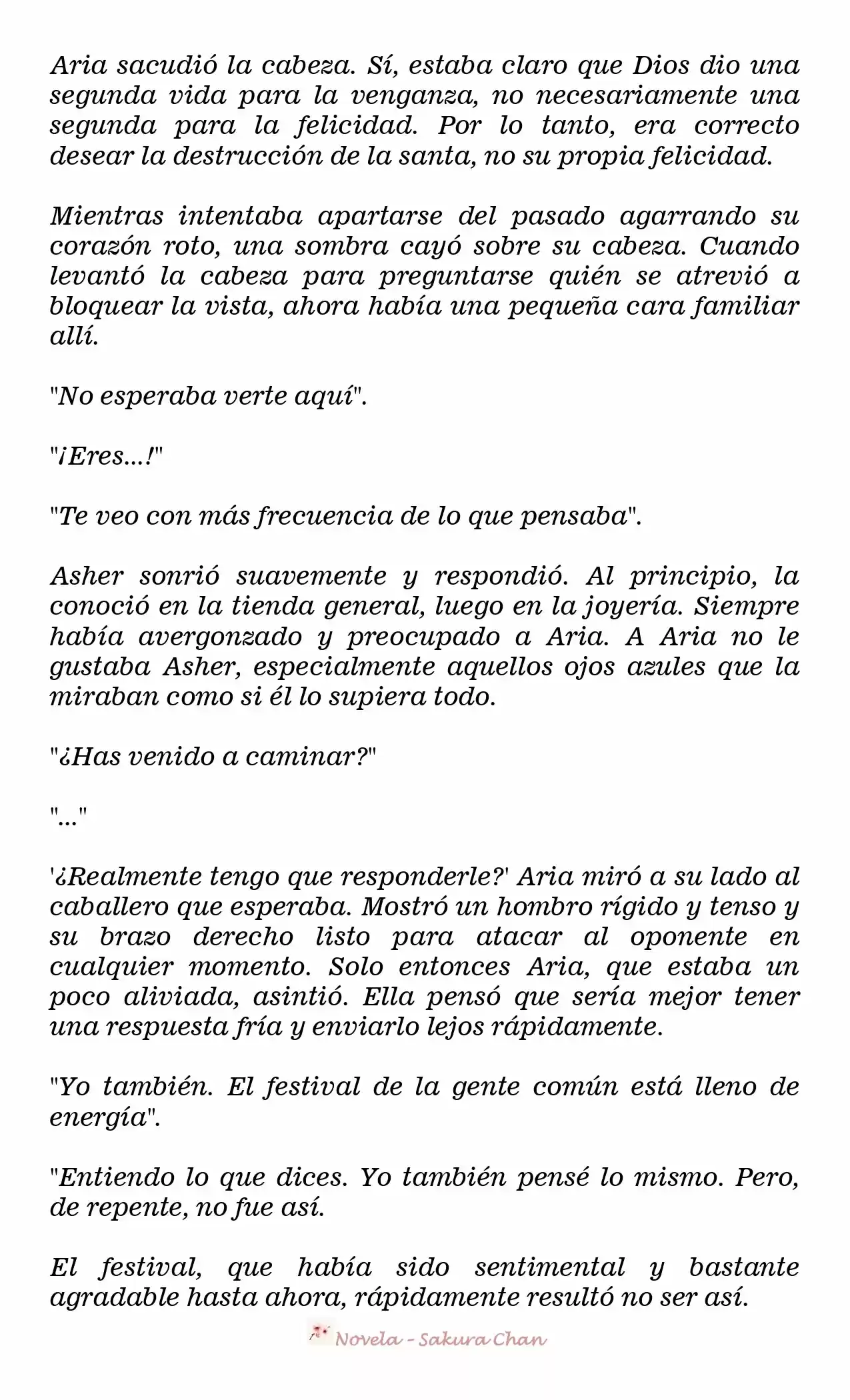 Aria sacudió la cabeza. Sí, estaba claro que Dios dio una segunda vida para la venganza, no necesariamente una segunda para la felicidad. Por lo tanto, era correcto desear la destrucción de la santa, no su propia felicidad.

Mientras intentaba apartarse del pasado agarrando su corazón roto, una sombra cayó sobre su cabeza. Cuando levantó la cabeza para preguntarse quién se atrevió a bloquear la vista, ahora había una pequeña cara familiar allí.

"No esperaba verte aquí".

"¡Eres...!"

"Te veo con más frecuencia de lo que pensaba".

Asher sonrió suavemente y respondió. Al principio, la conoció en la tienda general, luego en la joyería. Siempre había avergonzado y preocupado a Aria. A Aria no le gustaba Asher, especialmente aquellos ojos azules que la miraban como si él lo supiera todo.

"¿Has venido a caminar?"

"..."

'¿Realmente tengo que responderle?' Aria miró a su lado al caballero que esperaba. Mostró un hombro rígido y tenso y su brazo derecho listo para atacar al oponente en cualquier momento. Solo entonces Aria, que estaba un poco aliviada, asintió. Ella pensó que sería mejor tener una respuesta fría y enviarlo lejos rápidamente.

"Yo también. El festival de la gente común está lleno de energía".

"Entiendo lo que dices. Yo también pensé lo mismo. Pero, de repente, no fue así.

El festival, que había sido sentimental y bastante agradable hasta ahora, rápidamente resultó no ser así.

Novela - Sakura Chan